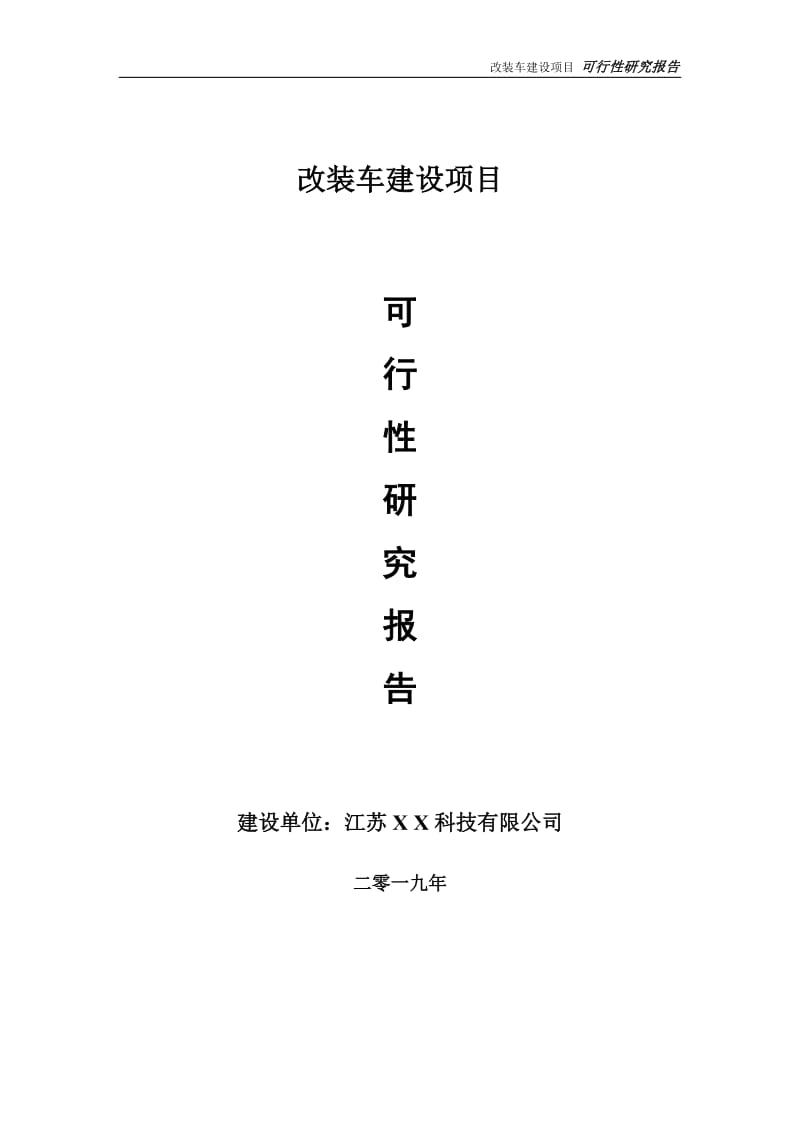 改装车建设项目 可行性研究报告

改装车建设项目

可

行

性

研

究

报

告

建设单位：江苏 X X 科技有限公司

二零一九年